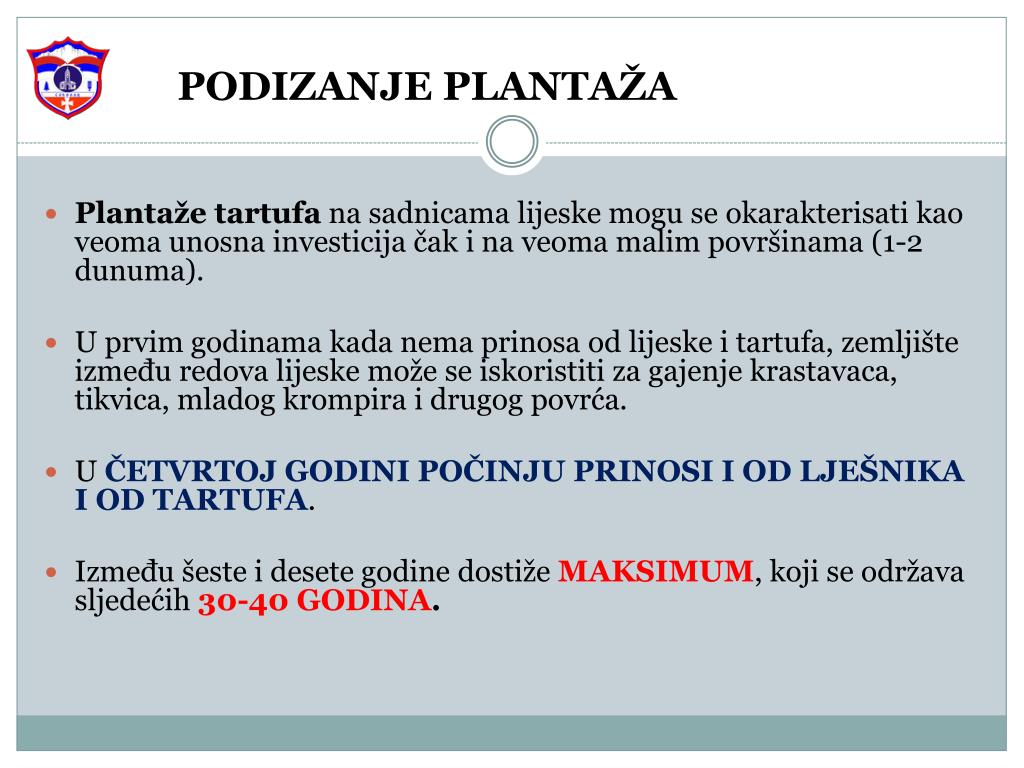 PODIZANJE PLANTAŽA

Plantaže tartufa na sadnicama lijeske mogu se okarakterisati kao veoma unosna investicija čak i na veoma malim površinama (1-2 dunuma).

U prvim godinama kada nema prinosa od lijeske i tartufa, zemljište između redova lijeske može se iskoristiti za gajenje krastavaca, tikvica, mladog krompira i drugog povrća.

U ČETVRTOJ GODINI POČINJU PRINOSI I OD LJEŠNIKA I OD TARTUFA.

Između šeste i desete godine dostiže MAKSIMUM, koji se održava sljedećih 30-40 GODINA.